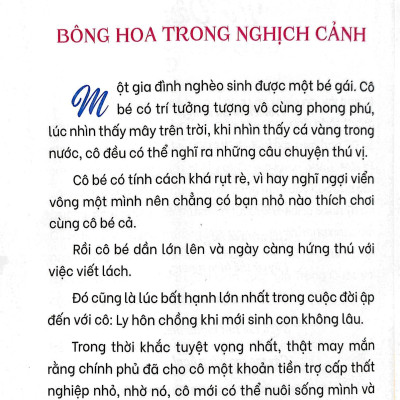 BÔNG HOA TRONG NGHỊCH CẢNH

Một gia đình nghèo sinh được một bé gái. Cô bé có trí tưởng tượng vô cùng phong phú, lúc nhìn thấy mây trên trời, khi nhìn thấy cá vàng trong nước, cô đều có thể nghĩ ra những câu chuyện thú vị.

Cô bé có tính cách khá rụt rè, vì hay nghĩ ngợi viển vông một mình nên chẳng có bạn nhỏ nào thích chơi cùng cô bé cả.

Rồi cô bé dần lớn lên và ngày càng hứng thú với việc viết lách.

Đó cũng là lúc bất hạnh lớn nhất trong cuộc đời ập đến với cô: Ly hôn chồng khi mới sinh con không lâu.

Trong thời khắc tuyệt vọng nhất, thật may mắn rằng chính phủ đã cho cô một khoản tiền trợ cấp thất nghiệp nhỏ, nhờ nó, cô mới có thể nuôi sống mình và